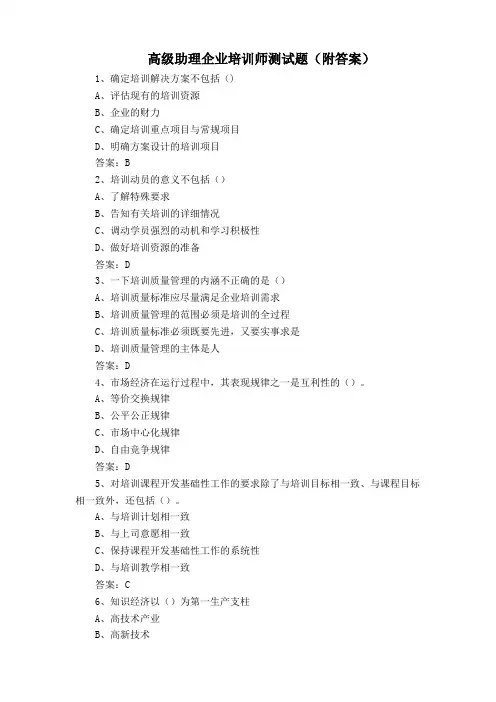 高级助理企业培训师测试题（附答案）

1、确定培训解决方案不包括（）
A、评估现有的培训资源
B、企业的财力
C、确定培训重点项目与常规项目
D、明确方案设计的培训项目
答案：B

2、培训动员的意义不包括（）
A、了解特殊要求
B、告知有关培训的详细情况
C、调动学员强烈的动机和学习积极性
D、做好培训资源的准备
答案：D

3、一下培训质量管理的内涵不正确的是（）
A、培训质量标准应尽量满足企业培训需求
B、培训质量管理的范围必须是培训的全过程
C、培训质量标准必须既要先进，又要实事求是
D、培训质量管理的主体是人
答案：D

4、市场经济在运行过程中，其表现规律之一是互利性的（）。
A、等价交换规律
B、公平公正规律
C、市场中心化规律
D、自由竞争规律
答案：D

5、对培训课程开发基础性工作的要求除了与培训目标相一致、与课程目标相一致外，还包括（）。
A、与培训计划相一致
B、与上司意愿相一致
C、保持课程开发基础性工作的系统性
D、与培训教学相一致
答案：C

6、知识经济以（）为第一生产支柱
A、高技术产业
B、高新技术